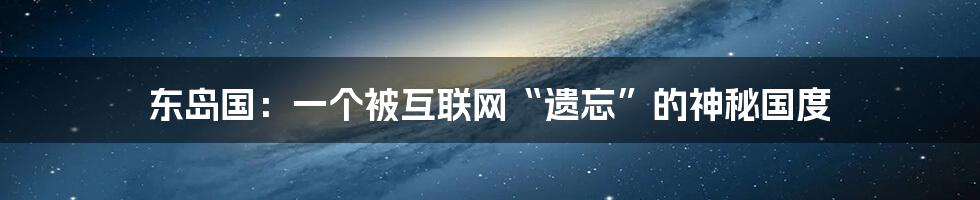 东岛国：一个被互联网“遗忘”的神秘国度